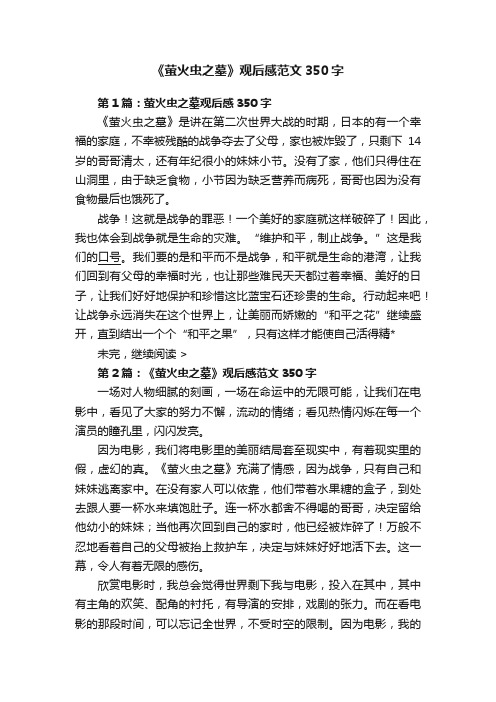 《萤火虫之墓》观后感范文 350 字

第 1 篇：萤火虫之墓观后感 350 字

《萤火虫之墓》是讲在第二次世界大战的时期，日本的有一个幸福的家庭，不幸被残酷的战争夺去了父母，家也被炸毁了，只剩下 14 岁的哥哥清太，还有年纪很小的妹妹小节。没有了家，他们只得住在山洞里，由于缺乏食物，小节因为缺乏营养而病死，哥哥也因为没有食物最后也饿死了。

战争！这就是战争的罪恶！一个美好的家庭就这样破碎了！因此，我也体会到战争就是生命的灾难。“维护和平，制止战争。”这是我们的口号。我们要的是和平而不是战争，和平就是生命的港湾，让我们回到有父母的幸福时光，也让那些难民天天都过着幸福、美好的日子，让我们好好地保护和珍惜这比蓝宝石还珍贵的生命。行动起来吧！让战争永远消失在这个世界上，让美丽而娇嫩的“和平之花”继续盛开，直到结出一个个“和平之果”，只有这样才能使自己活得精*

未完，继续阅读 >

第 2 篇：《萤火虫之墓》观后感范文 350 字

一场对人物细腻的刻画，一场在命运中的无限可能，让我们在电影中，看见了大家的努力不懈，流动的情绪；看见热情闪烁在每一个演员的瞳孔里，闪闪发亮。

因为电影，我们将电影里的美丽结局套至现实中，有着现实里的假，虚幻的真。《萤火虫之墓》充满了情感，因为战争，只有自己和妹妹逃离家中。在没有家人可以依靠，他们带着水果糖的盒子，到处去跟人要一杯水来填饱肚子。连一杯水都舍不得喝的哥哥，决定留给他幼小的妹妹；当他再次回到自己的家时，他已经被炸碎了！万般不忍地看着自己的父母被抬上救护车，决定与妹妹好好地活下去。这一幕，令人有着无限的感伤。

欣赏电影时，我总会觉得世界剩下我与电影，投入在其中，其中有主角的欢笑、配角的衬托，有导演的安排，戏剧的张力。而在看电影的那段时间，可以忘记全世界，不受时空的限制。因为电影，我的